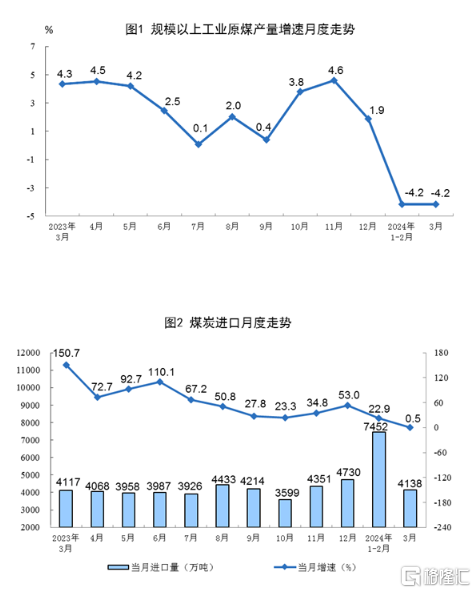 图1 规模以上工业原煤产量增速月度走势

%

7
5
3
1
-1
-3
-5

4.3 4.5 4.2 2.5 0.1 2.0 0.4 3.8 4.6 1.9 -4.2 -4.2

2023年3月 4月 5月 6月 7月 8月 9月 10月 11月 12月 2024年1-2月 3月

图2 煤炭进口月度走势

12000
11000
10000
9000
8000
7000
6000
5000
4000
3000
2000

180
120
60
0
-60
-120
-180
-240

150.7 72.7 92.7 110.1 67.2 50.8 27.8 23.3 34.8 53.0 22.9 0.5

4117 4068 3958 3987 3926 4433 4214 3599 4351 4730 7452 4138

2023年3月 4月 5月 6月 7月 8月 9月 10月 11月 12月 2024年1-2月 3月

当月进口量（万吨） 当月增速（%）

格隆汇